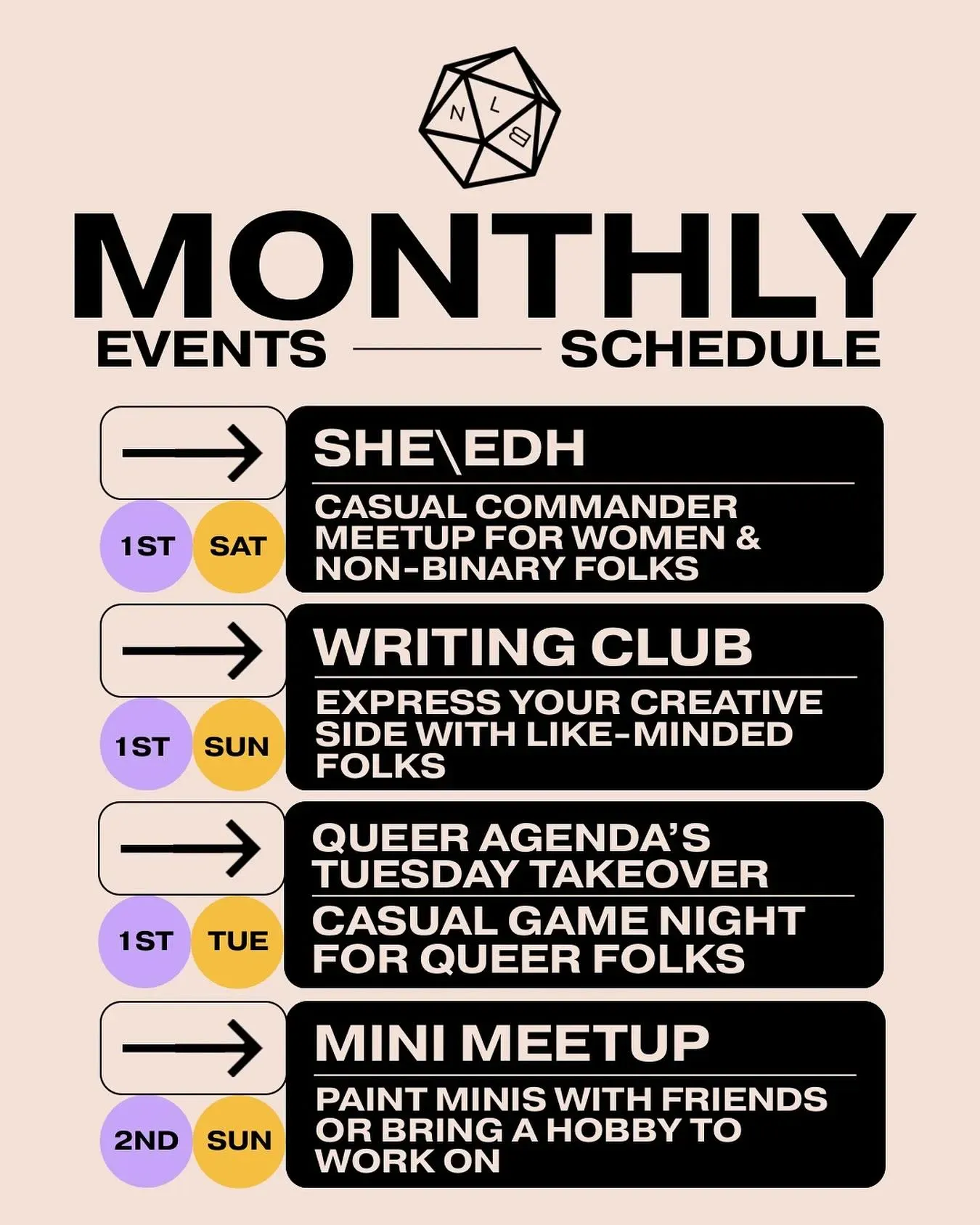 N L B

MONTHLY

EVENTS SCHEDULE

1ST SAT

SHE\EDH

CASUAL COMMANDER MEETUP FOR WOMEN & NON-BINARY FOLKS

1ST SUN

WRITING CLUB

EXPRESS YOUR CREATIVE SIDE WITH LIKE-MINDED FOLKS

1ST TUE

QUEER AGENDA'S TUESDAY TAKEOVER

CASUAL GAME NIGHT FOR QUEER FOLKS

2ND SUN

MINI MEETUP

PAINT MINIS WITH FRIENDS OR BRING A HOBBY TO WORK ON